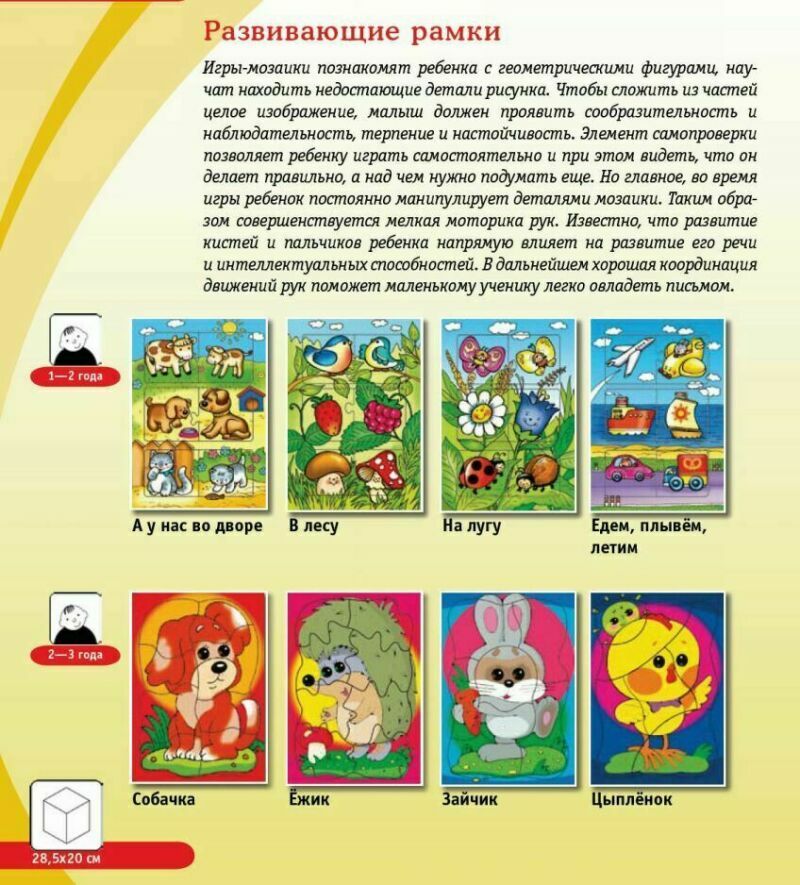 Развивающие рамки

Игры-мозаики познакомят ребенка с геометрическими фигурами, научат находить недостающие детали рисунка. Чтобы сложить из частей целое изображение, малыш должен проявить сообразительность и наблюдательность, терпение и настойчивость. Элемент самопроверки позволяет ребенку играть самостоятельно и при этом видеть, что он делает правильно, а над чем нужно подумать еще. Но главное, во время игры ребенок постоянно манипулирует деталями мозаики. Таким образом совершенствуется мелкая моторика рук. Известно, что развитие кистей и пальчиков ребенка напрямую влияет на развитие его речи и интеллектуальных способностей. В дальнейшем хорошая координация движений рук поможет маленькому ученику легко овладеть письмом.

1—2 года

А у нас во дворе

В лесу

На лугу

Едем, плывём, летим

2—3 года

Собачка

Ёжик

Зайчик

Цыплёнок

28,5х20 см